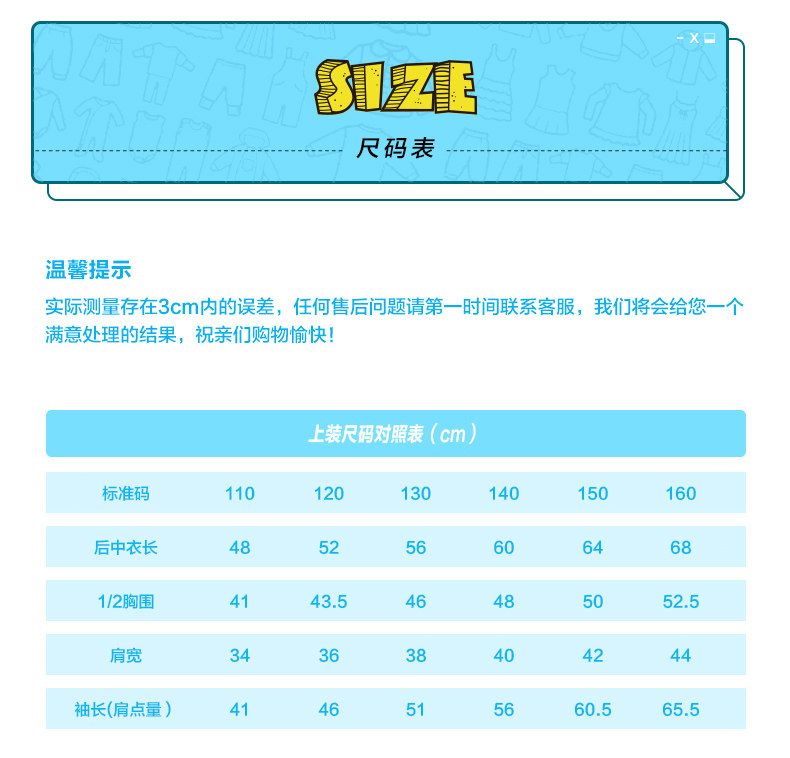 - X

SIZE

尺码表

温馨提示

实际测量存在3cm内的误差，任何售后问题请第一时间联系客服，我们将会给您一个满意处理的结果，祝亲们购物愉快！

上装尺码对照表（cm）

| 标准码 | 110 | 120 | 130 | 140 | 150 | 160 |
|---|---|---|---|---|---|---|
| 后中衣长 | 48 | 52 | 56 | 60 | 64 | 68 |
| 1/2胸围 | 41 | 43.5 | 46 | 48 | 50 | 52.5 |
| 肩宽 | 34 | 36 | 38 | 40 | 42 | 44 |
| 袖长(肩点量） | 41 | 46 | 51 | 56 | 60.5 | 65.5 |